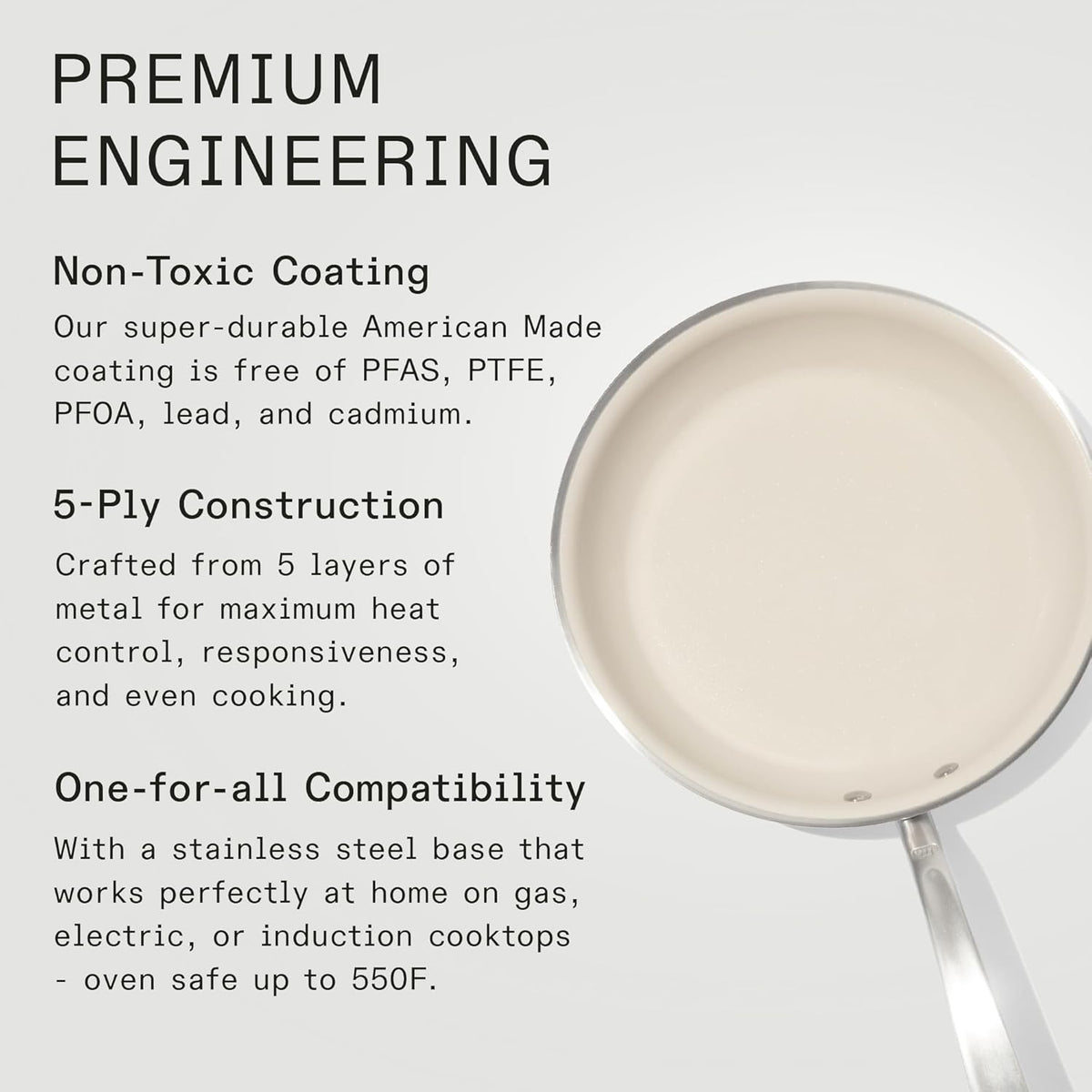 PREMIUM
ENGINEERING

Non-Toxic Coating

Our super-durable American Made coating is free of PFAS, PTFE, PFOA, lead, and cadmium.

5-Ply Construction

Crafted from 5 layers of metal for maximum heat control, responsiveness, and even cooking.

One-for-all Compatibility

With a stainless steel base that works perfectly at home on gas, electric, or induction cooktops - oven safe up to 550F.